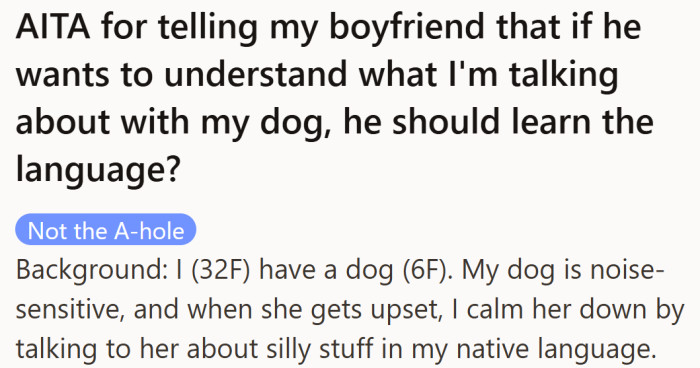 AITA for telling my boyfriend that if he wants to understand what I'm talking about with my dog, he should learn the language?

Not the A-hole

Background: I (32F) have a dog (6F). My dog is noise-sensitive, and when she gets upset, I calm her down by talking to her about silly stuff in my native language.